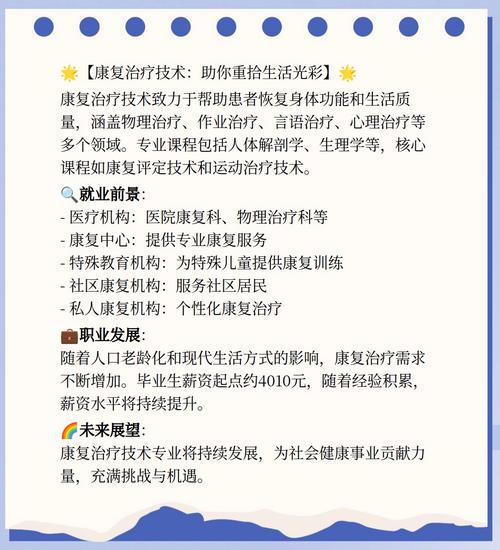 🌟【康复治疗技术：助你重拾生活光彩】🌟
康复治疗技术致力于帮助患者恢复身体功能和生活质量，涵盖物理治疗、作业治疗、言语治疗、心理治疗等多个领域。专业课程包括人体解剖学、生理学等，核心课程如康复评定技术和运动治疗技术。

🔍就业前景：
- 医疗机构：医院康复科、物理治疗科等
- 康复中心：提供专业康复服务
- 特殊教育机构：为特殊儿童提供康复训练
- 社区康复机构：服务社区居民
- 私人康复机构：个性化康复治疗

💼职业发展：
随着人口老龄化和现代生活方式的影响，康复治疗需求不断增加。毕业生薪资起点约4010元，随着经验积累，薪资水平将持续提升。

🌈未来展望：
康复治疗技术专业将持续发展，为社会健康事业贡献力量，充满挑战与机遇。